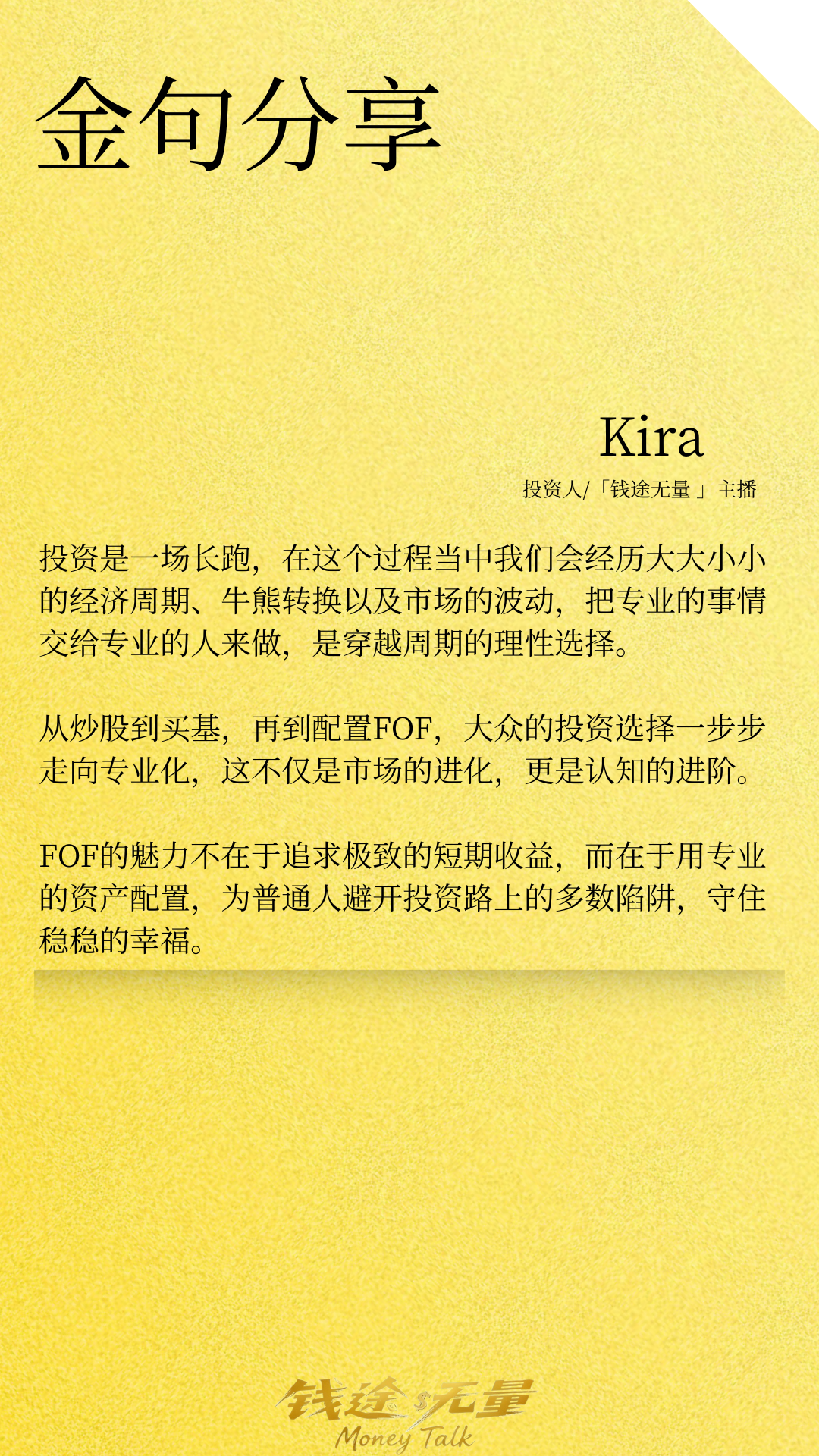 金句分享

Kira

投资人/「钱途无量」主播

投资是一场长跑，在这个过程当中我们会经历大大小小的经济周期、牛熊转换以及市场的波动，把专业的事情交给专业的人来做，是穿越周期的理性选择。

从炒股到买基，再到配置FOF，大众的投资选择一步步走向专业化，这不仅是市场的进化，更是认知的进阶。

FOF的魅力不在于追求极致的短期收益，而在于用专业的资产配置，为普通人避开投资路上的多数陷阱，守住稳稳的幸福。

钱途无量
Money Talk